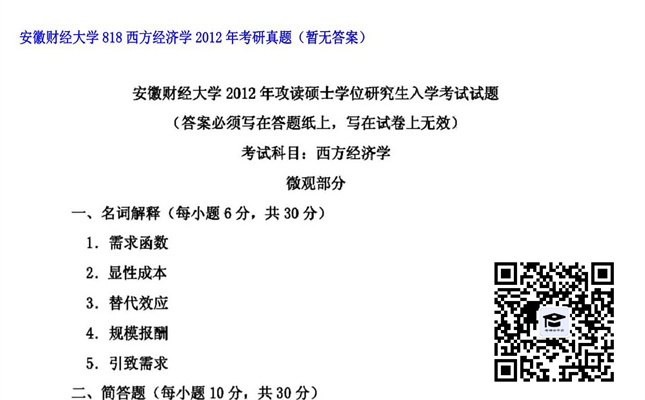 安徽财经大学 818 西方经济学 2012 年考研真题（暂无答案）

安徽财经大学 2012 年攻读硕士学位研究生入学考试试题

（答案必须写在答题纸上，写在试卷上无效）

考试科目：西方经济学

微观部分

一、名词解释（每小题 6 分，共 30 分）

1. 需求函数

2. 显性成本

3. 替代效应

4. 规模报酬

5. 引致需求

二、简答题（每小题 10 分，共 30 分）